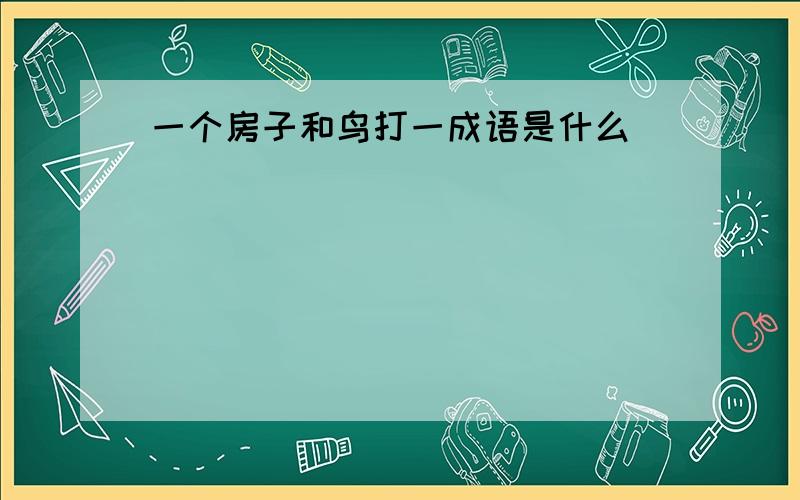 一个房子和鸟打一成语是什么